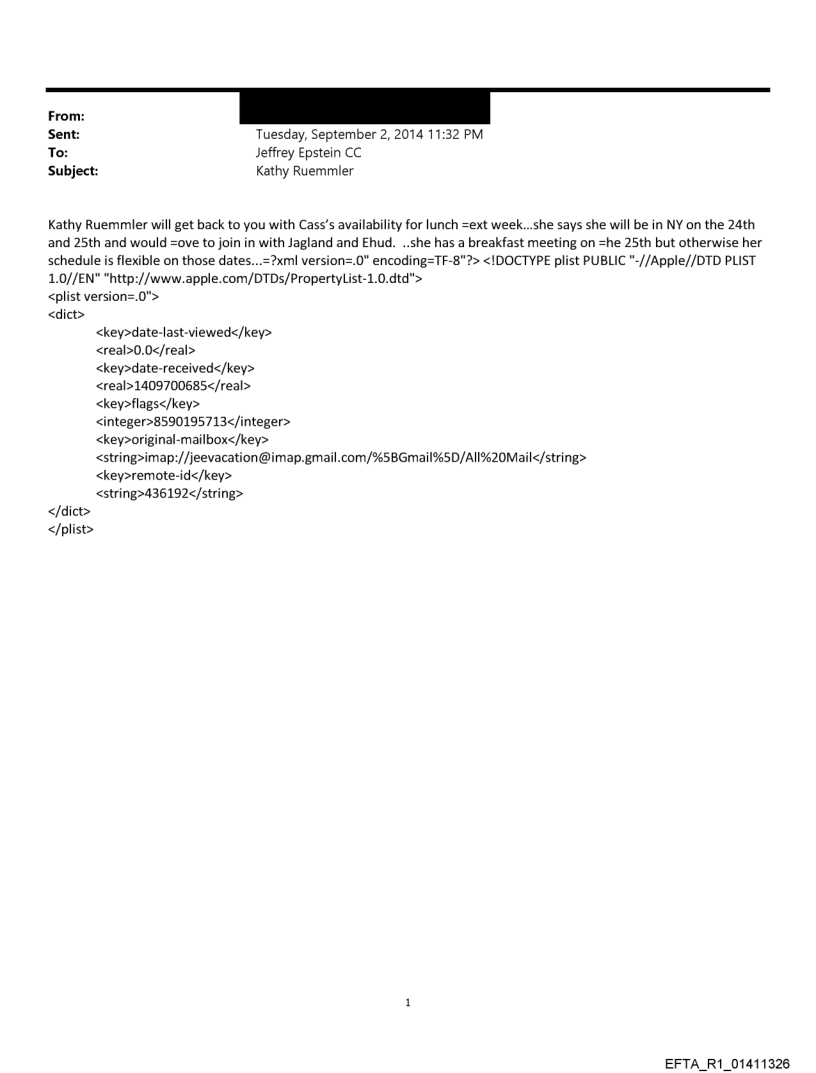 From:
Sent: Tuesday, September 2, 2014 11:32 PM
To: Jeffrey Epstein CC
Subject: Kathy Ruemmler

Kathy Ruemmler will get back to you with Cass's availability for lunch =ext week...she says she will be in NY on the 24th and 25th and would =ove to join in with Jagland and Ehud. ..she has a breakfast meeting on =he 25th but otherwise her schedule is flexible on those dates...=?xml version=.0" encoding=TF-8"?> <!DOCTYPE plist PUBLIC "-//Apple//DTD PLIST 1.0//EN" "http://www.apple.com/DTDs/PropertyList-1.0.dtd">
<plist version=.0">
<dict>
<key>date-last-viewed</key>
<real>0.0</real>
<key>date-received</key>
<real>1409700685</real>
<key>flags</key>
<integer>8590195713</integer>
<key>original-mailbox</key>
<string>imap://jeevacation@imap.gmail.com/%5BGmail%5D/All%20Mail</string>
<key>remote-id</key>
<string>436192</string>
</dict>
</plist>

1

EFTA_R1_01411326